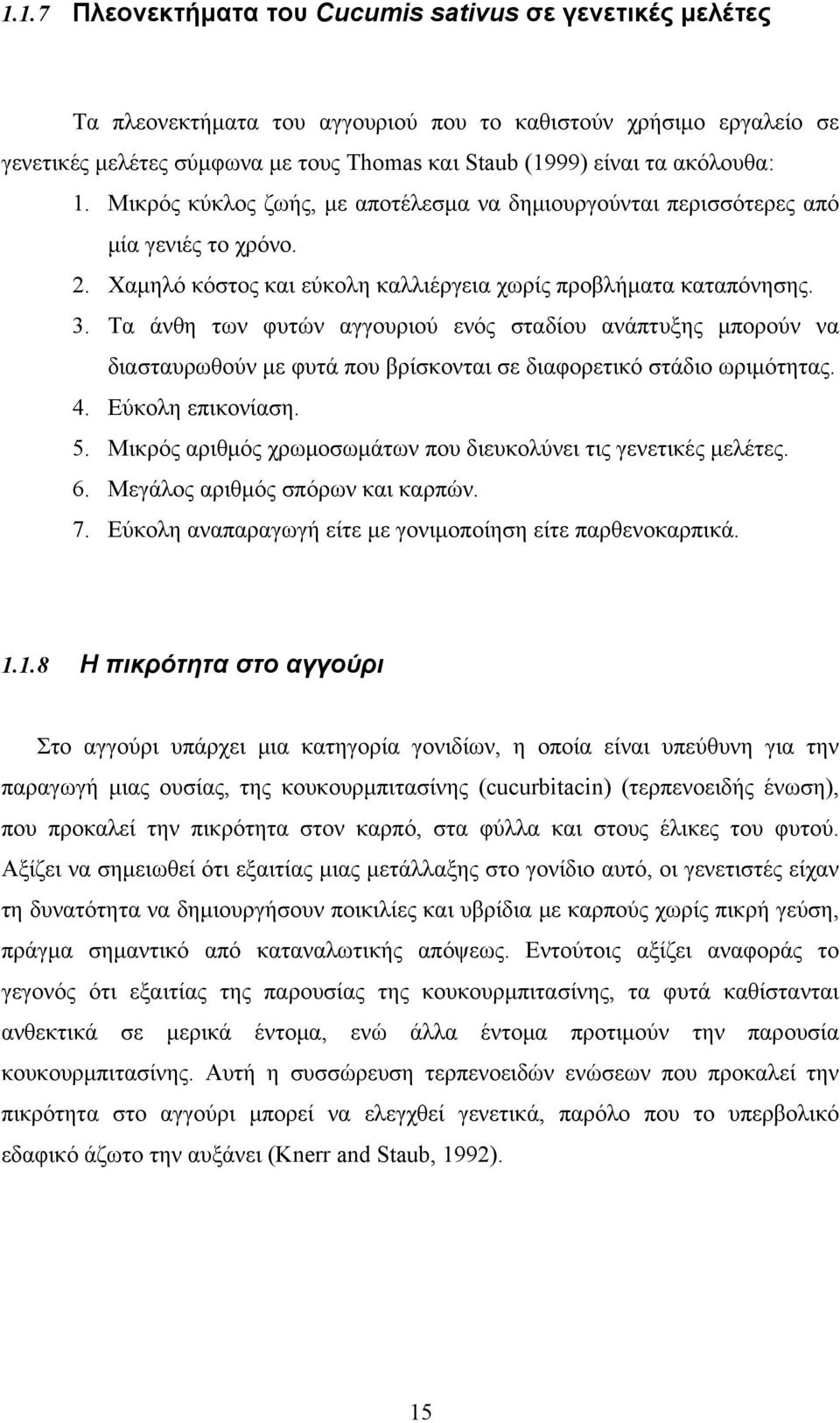 1.1.7 Πλεονεκτήματα του Cucumis sativus σε γενετικές μελέτες

Τα πλεονεκτήματα του αγγουριού που το καθιστούν χρήσιμο εργαλείο σε γενετικές μελέτες σύμφωνα με τους Thomas και Staub (1999) είναι τα ακόλουθα:

1. Μικρός κύκλος ζωής, με αποτέλεσμα να δημιουργούνται περισσότερες από μία γενιές το χρόνο.
2. Χαμηλό κόστος και εύκολη καλλιέργεια χωρίς προβλήματα καταπόνησης.
3. Τα άνθη των φυτών αγγουριού ενός σταδίου ανάπτυξης μπορούν να διασταυρωθούν με φυτά που βρίσκονται σε διαφορετικό στάδιο ωριμότητας.
4. Εύκολη επικονίαση.
5. Μικρός αριθμός χρωμοσωμάτων που διευκολύνει τις γενετικές μελέτες.
6. Μεγάλος αριθμός σπόρων και καρπών.
7. Εύκολη αναπαραγωγή είτε με γονιμοποίηση είτε παρθενοκαρπικά.

1.1.8 Η πικρότητα στο αγγούρι

Στο αγγούρι υπάρχει μια κατηγορία γονιδίων, η οποία είναι υπεύθυνη για την παραγωγή μιας ουσίας, της κουκουρμπιτασίνης (cucurbitacin) (τερπενοειδής ένωση), που προκαλεί την πικρότητα στον καρπό, στα φύλλα και στους έλικες του φυτού. Αξίζει να σημειωθεί ότι εξαιτίας μιας μετάλλαξης στο γονίδιο αυτό, οι γενετιστές είχαν τη δυνατότητα να δημιουργήσουν ποικιλίες και υβρίδια με καρπούς χωρίς πικρή γεύση, πράγμα σημαντικό από καταναλωτικής απόψεως. Εντούτοις αξίζει αναφοράς το γεγονός ότι εξαιτίας της παρουσίας της κουκουρμπιτασίνης, τα φυτά καθίστανται ανθεκτικά σε μερικά έντομα, ενώ άλλα έντομα προτιμούν την παρουσία κουκουρμπιτασίνης. Αυτή η συσσώρευση τερπενοειδών ενώσεων που προκαλεί την πικρότητα στο αγγούρι μπορεί να ελεγχθεί γενετικά, παρόλο που το υπερβολικό εδαφικό άζωτο την αυξάνει (Knerr and Staub, 1992).

15